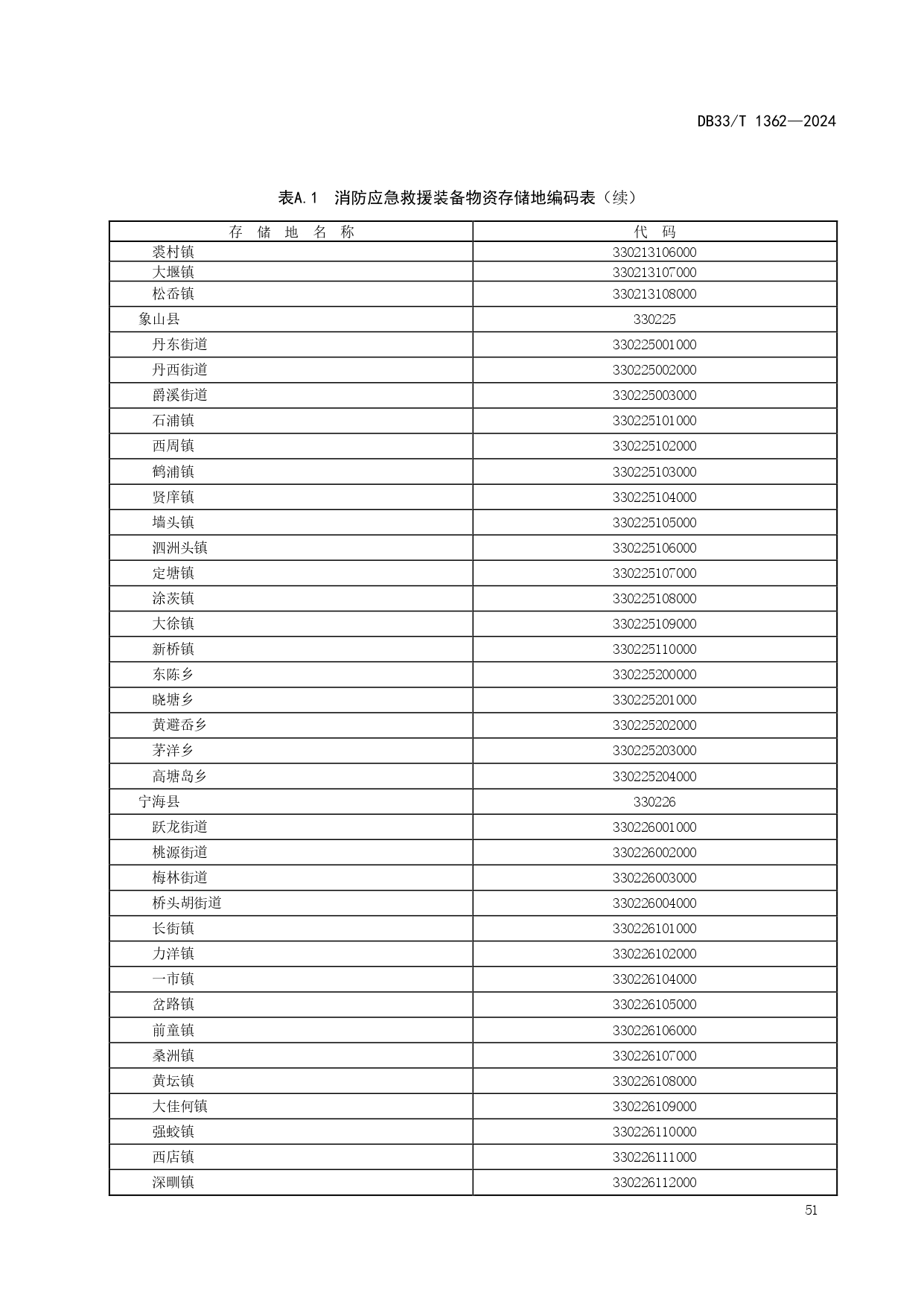 DB33/T 1362—2024

表A.1 消防应急救援装备物资存储地编码表（续）

| 存 储 地 名 称 | 代 码 |
|---|---|
| 裘村镇 | 330213106000 |
| 大堰镇 | 330213107000 |
| 松岙镇 | 330213108000 |
| 象山县 | 330225 |
| 丹东街道 | 330225001000 |
| 丹西街道 | 330225002000 |
| 爵溪街道 | 330225003000 |
| 石浦镇 | 330225101000 |
| 西周镇 | 330225102000 |
| 鹤浦镇 | 330225103000 |
| 贤庠镇 | 330225104000 |
| 墙头镇 | 330225105000 |
| 泗洲头镇 | 330225106000 |
| 定塘镇 | 330225107000 |
| 涂茨镇 | 330225108000 |
| 大徐镇 | 330225109000 |
| 新桥镇 | 330225110000 |
| 东陈乡 | 330225200000 |
| 晓塘乡 | 330225201000 |
| 黄避岙乡 | 330225202000 |
| 茅洋乡 | 330225203000 |
| 高塘岛乡 | 330225204000 |
| 宁海县 | 330226 |
| 跃龙街道 | 330226001000 |
| 桃源街道 | 330226002000 |
| 梅林街道 | 330226003000 |
| 桥头胡街道 | 330226004000 |
| 长街镇 | 330226101000 |
| 力洋镇 | 330226102000 |
| 一市镇 | 330226104000 |
| 岔路镇 | 330226105000 |
| 前童镇 | 330226106000 |
| 桑洲镇 | 330226107000 |
| 黄坛镇 | 330226108000 |
| 大佳何镇 | 330226109000 |
| 强蛟镇 | 330226110000 |
| 西店镇 | 330226111000 |
| 深甽镇 | 330226112000 |

51